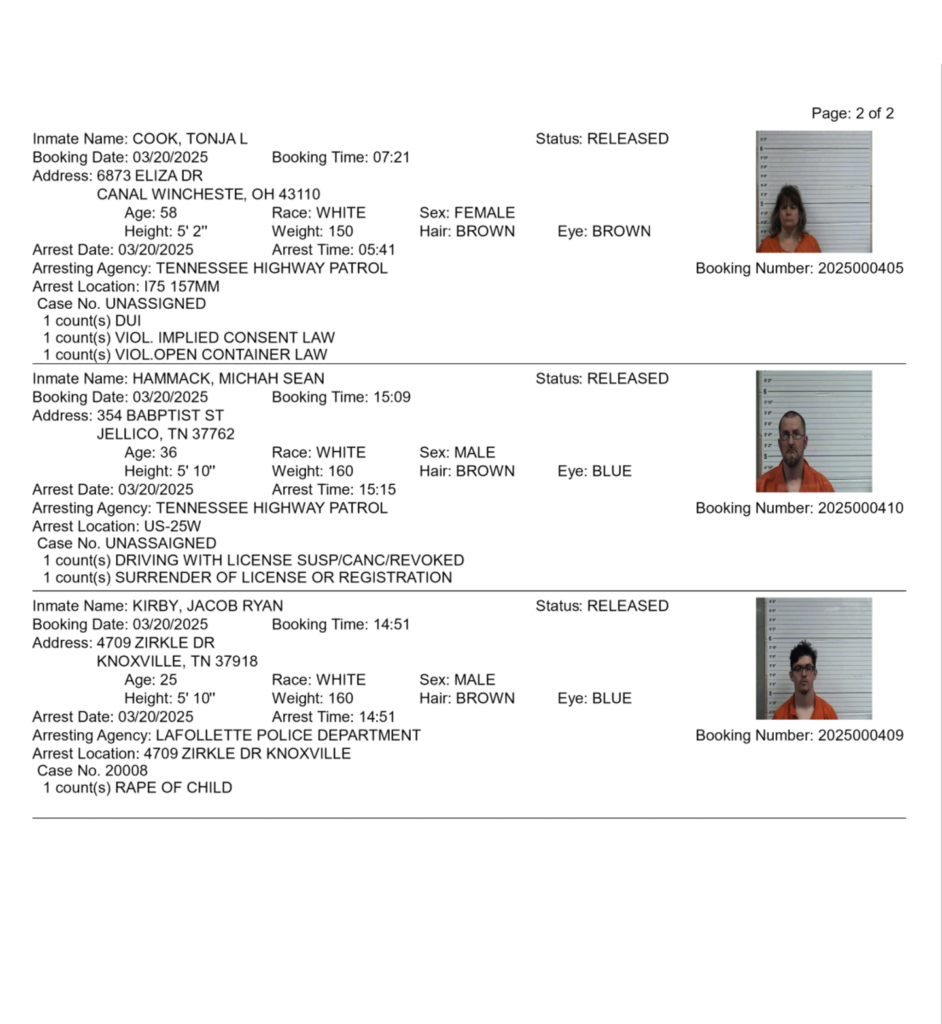 Page: 2 of 2

Inmate Name: COOK, TONJA L
Status: RELEASED
Booking Date: 03/20/2025
Booking Time: 07:21
Address: 6873 ELIZA DR
CANAL WINCHESTE, OH 43110
Age: 58
Race: WHITE
Sex: FEMALE
Height: 5' 2''
Weight: 150
Hair: BROWN
Eye: BROWN
Arrest Date: 03/20/2025
Arrest Time: 05:41
Arresting Agency: TENNESSEE HIGHWAY PATROL
Booking Number: 2025000405
Arrest Location: I75 157MM
Case No. UNASSIGNED
1 count(s) DUI
1 count(s) VIOL. IMPLIED CONSENT LAW
1 count(s) VIOL.OPEN CONTAINER LAW

Inmate Name: HAMMACK, MICHAH SEAN
Status: RELEASED
Booking Date: 03/20/2025
Booking Time: 15:09
Address: 354 BABPTIST ST
JELLICO, TN 37762
Age: 36
Race: WHITE
Sex: MALE
Height: 5' 10''
Weight: 160
Hair: BROWN
Eye: BLUE
Arrest Date: 03/20/2025
Arrest Time: 15:15
Arresting Agency: TENNESSEE HIGHWAY PATROL
Booking Number: 2025000410
Arrest Location: US-25W
Case No. UNASSAIGNED
1 count(s) DRIVING WITH LICENSE SUSP/CANC/REVOKED
1 count(s) SURRENDER OF LICENSE OR REGISTRATION

Inmate Name: KIRBY, JACOB RYAN
Status: RELEASED
Booking Date: 03/20/2025
Booking Time: 14:51
Address: 4709 ZIRKLE DR
KNOXVILLE, TN 37918
Age: 25
Race: WHITE
Sex: MALE
Height: 5' 10''
Weight: 160
Hair: BROWN
Eye: BLUE
Arrest Date: 03/20/2025
Arrest Time: 14:51
Arresting Agency: LAFOLLETTE POLICE DEPARTMENT
Booking Number: 2025000409
Arrest Location: 4709 ZIRKLE DR KNOXVILLE
Case No. 20008
1 count(s) RAPE OF CHILD